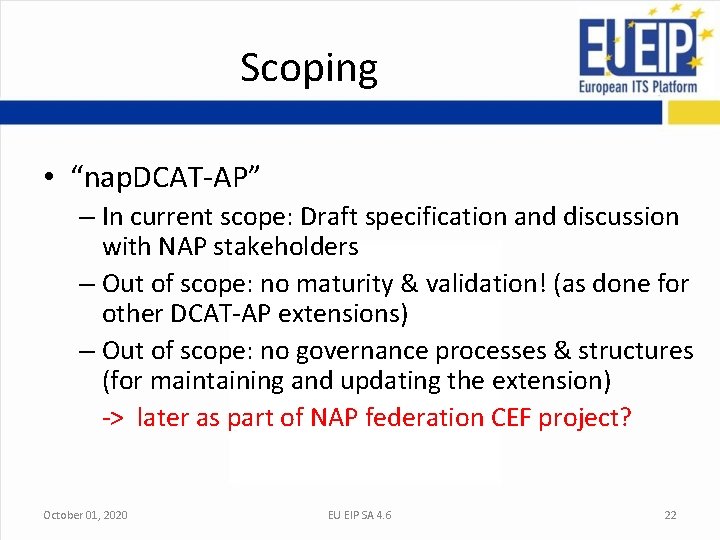 Scoping

EUEIP
European ITS Platform

• “napDCAT-AP”
– In current scope: Draft specification and discussion with NAP stakeholders
– Out of scope: no maturity & validation! (as done for other DCAT-AP extensions)
– Out of scope: no governance processes & structures (for maintaining and updating the extension)
-> later as part of NAP federation CEF project?

October 01, 2020
EU EIP SA 4.6
22